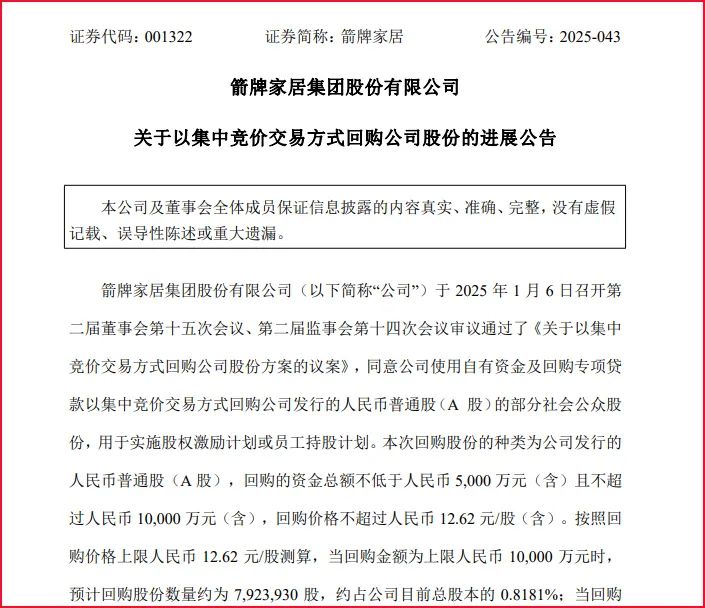 证券代码：001322　　　　证券简称：箭牌家居　　　　公告编号：2025-043

箭牌家居集团股份有限公司

关于以集中竞价交易方式回购公司股份的进展公告

本公司及董事会全体成员保证信息披露的内容真实、准确、完整，没有虚假记载、误导性陈述或重大遗漏。

箭牌家居集团股份有限公司（以下简称“公司”）于 2025 年 1 月 6 日召开第二届董事会第十五次会议、第二届监事会第十四次会议审议通过了《关于以集中竞价交易方式回购公司股份方案的议案》，同意公司使用自有资金及回购专项贷款以集中竞价交易方式回购公司发行的人民币普通股（A 股）的部分社会公众股份，用于实施股权激励计划或员工持股计划。本次回购股份的种类为公司发行的人民币普通股（A 股），回购的资金总额不低于人民币 5,000 万元（含）且不超过人民币 10,000 万元（含），回购价格不超过人民币 12.62 元/股（含）。按照回购价格上限人民币 12.62 元/股测算，当回购金额为上限人民币 10,000 万元时，预计回购股份数量约为 7,923,930 股，约占公司目前总股本的 0.8181%；当回购